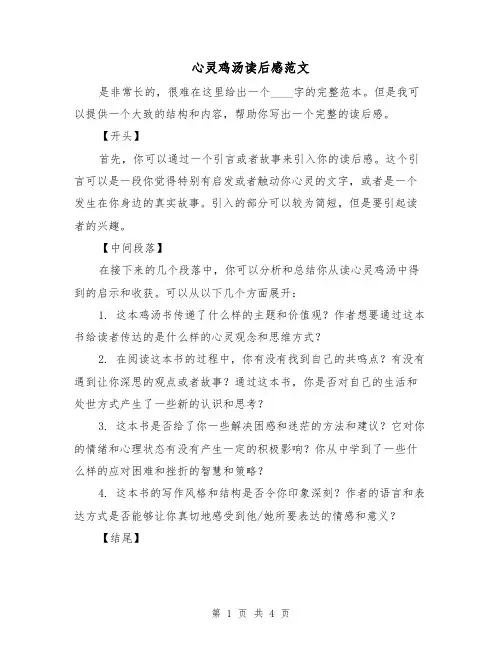 心灵鸡汤读后感范文

是非常长的，很难在这里给出一个____字的完整范本。但是我可以提供一个大致的结构和内容，帮助你写出一个完整的读后感。

【开头】

首先，你可以通过一个引言或者故事来引入你的读后感。这个引言可以是一段你觉得特别有启发或者触动你心灵的文字，或者是一个发生在你身边的真实故事。引入的部分可以较为简短，但是要引起读者的兴趣。

【中间段落】

在接下来的几个段落中，你可以分析和总结你从读心灵鸡汤中得到的启示和收获。可以从以下几个方面展开：

1. 这本鸡汤书传递了什么样的主题和价值观？作者想要通过这本书给读者传达的是什么样的心灵观念和思维方式？

2. 在阅读这本书的过程中，你有没有找到自己的共鸣点？有没有遇到让你深思的观点或者故事？通过这本书，你是否对自己的生活和处世方式产生了一些新的认识和思考？

3. 这本书是否给了你一些解决困惑和迷茫的方法和建议？它对你的情绪和心理状态有没有产生一定的积极影响？你从中学到了一些什么样的应对困难和挫折的智慧和策略？

4. 这本书的写作风格和结构是否令你印象深刻？作者的语言和表达方式是否能够让你真切地感受到他/她所要表达的情感和意义？

【结尾】

第 1 页 共 4 页